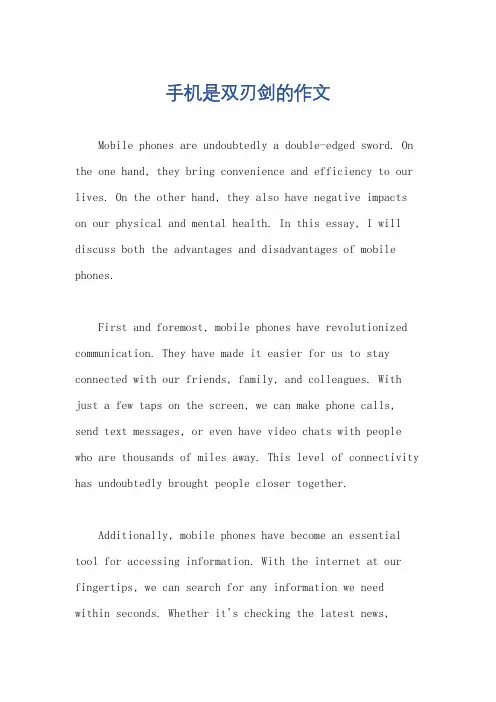 手机是双刃剑的作文

Mobile phones are undoubtedly a double-edged sword. On the one hand, they bring convenience and efficiency to our lives. On the other hand, they also have negative impacts on our physical and mental health. In this essay, I will discuss both the advantages and disadvantages of mobile phones.

First and foremost, mobile phones have revolutionized communication. They have made it easier for us to stay connected with our friends, family, and colleagues. With just a few taps on the screen, we can make phone calls, send text messages, or even have video chats with people who are thousands of miles away. This level of connectivity has undoubtedly brought people closer together.

Additionally, mobile phones have become an essential tool for accessing information. With the internet at our fingertips, we can search for any information we need within seconds. Whether it's checking the latest news,